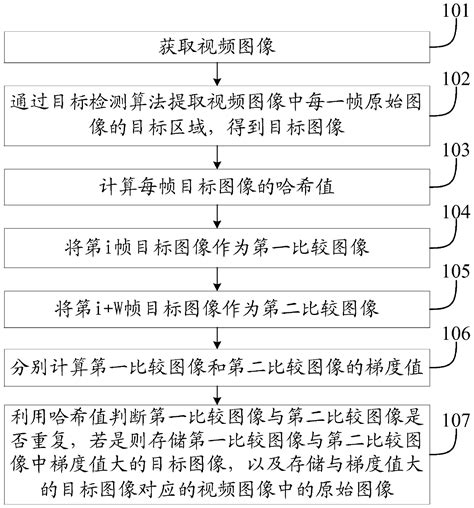 101

获取视频图像

102

通过目标检测算法提取视频图像中每一帧原始图像的目标区域，得到目标图像

103

计算每帧目标图像的哈希值

104

将第i帧目标图像作为第一比较图像

105

将第i+W帧目标图像作为第二比较图像

106

分别计算第一比较图像和第二比较图像的梯度值

107

利用哈希值判断第一比较图像与第二比较图像是否重复，若是则存储第一比较图像与第二比较图像中梯度值大的目标图像，以及存储与梯度值大的目标图像对应的视频图像中的原始图像